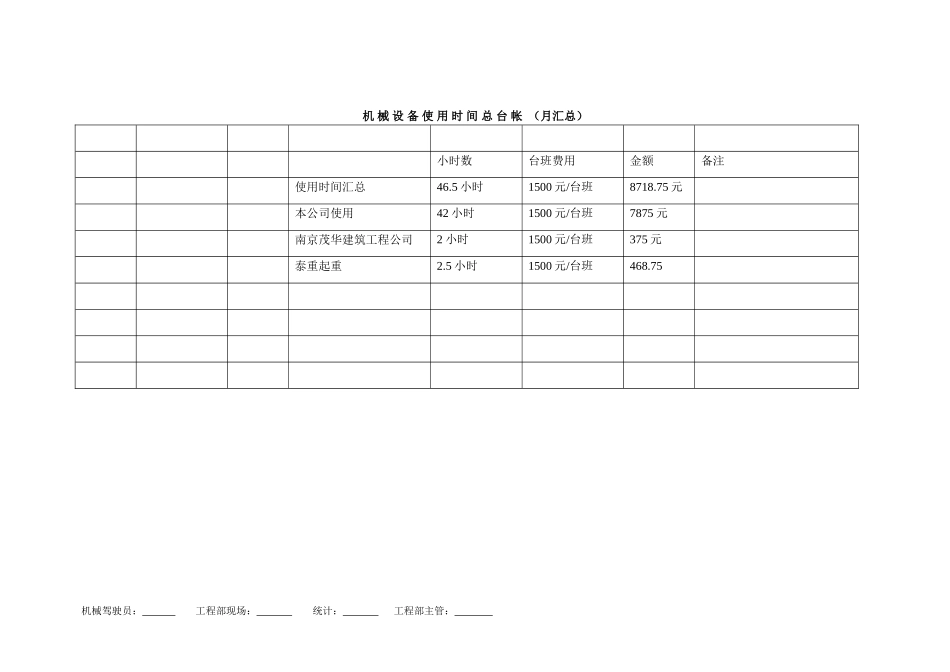 机械设备使用时间总台帐（月汇总）

|  |  |  |  |  |  |  |  |
|---|---|---|---|---|---|---|---|
|  |  |  |  | 小时数 | 台班费用 | 金额 | 备注 |
|  |  |  | 使用时间汇总 | 46.5小时 | 1500元/台班 | 8718.75元 |  |
|  |  |  | 本公司使用 | 42小时 | 1500元/台班 | 7875元 |  |
|  |  |  | 南京茂华建筑工程公司 | 2小时 | 1500元/台班 | 375元 |  |
|  |  |  | 泰重起重 | 2.5小时 | 1500元/台班 | 468.75 |  |
|  |  |  |  |  |  |  |  |
|  |  |  |  |  |  |  |  |
|  |  |  |  |  |  |  |  |
|  |  |  |  |  |  |  |  |

机械驾驶员：____ 工程部现场：____ 统计：____ 工程部主管：____